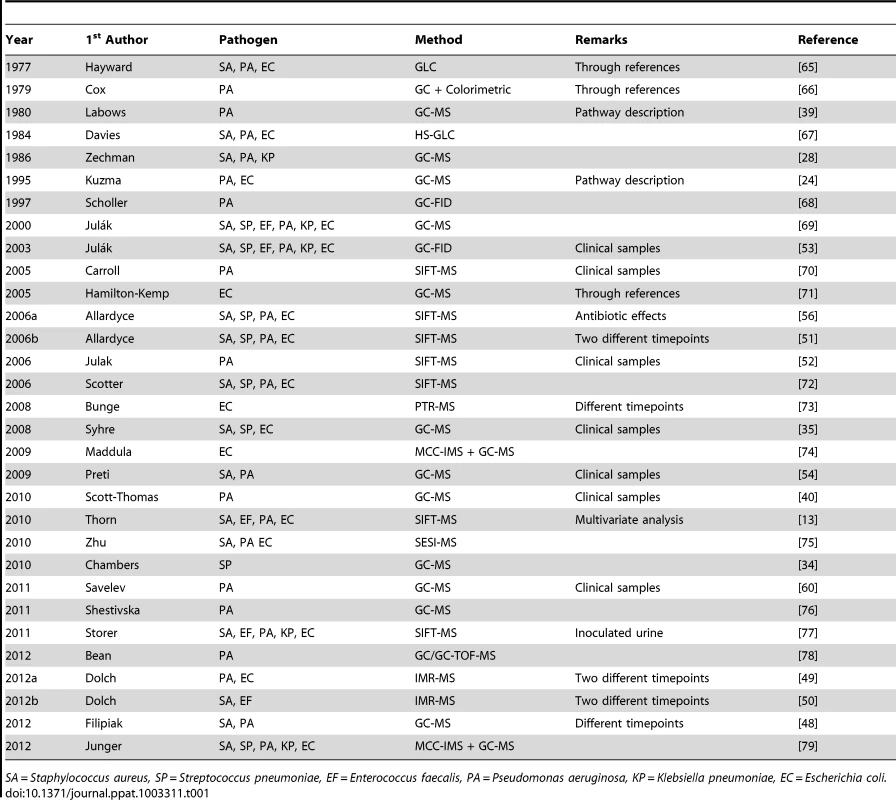 | Year | 1$^{st}$ Author | Pathogen | Method | Remarks | Reference |
|---|---|---|---|---|---|
| 1977 | Hayward | SA, PA, EC | GLC | Through references | [65] |
| 1979 | Cox | PA | GC + Colorimetric | Through references | [66] |
| 1980 | Labows | PA | GC-MS | Pathway description | [39] |
| 1984 | Davies | SA, PA, EC | HS-GLC | | [67] |
| 1986 | Zechman | SA, PA, KP | GC-MS | | [28] |
| 1995 | Kuzma | PA, EC | GC-MS | Pathway description | [24] |
| 1997 | Scholler | PA | GC-FID | | [68] |
| 2000 | Julák | SA, SP, EF, PA, KP, EC | GC-MS | | [69] |
| 2003 | Julák | SA, SP, EF, PA, KP, EC | GC-FID | Clinical samples | [53] |
| 2005 | Carroll | PA | SIFT-MS | Clinical samples | [70] |
| 2005 | Hamilton-Kemp | EC | GC-MS | Through references | [71] |
| 2006a | Allardyce | SA, SP, PA, EC | SIFT-MS | Antibiotic effects | [56] |
| 2006b | Allardyce | SA, SP, PA, EC | SIFT-MS | Two different timepoints | [51] |
| 2006 | Julak | PA | SIFT-MS | Clinical samples | [52] |
| 2006 | Scotter | SA, SP, PA, EC | SIFT-MS | | [72] |
| 2008 | Bunge | EC | PTR-MS | Different timepoints | [73] |
| 2008 | Syhre | SA, SP, EC | GC-MS | Clinical samples | [35] |
| 2009 | Maddula | EC | MCC-IMS + GC-MS | | [74] |
| 2009 | Preti | SA, PA | GC-MS | Clinical samples | [54] |
| 2010 | Scott-Thomas | PA | GC-MS | Clinical samples | [40] |
| 2010 | Thorn | SA, EF, PA, EC | SIFT-MS | Multivariate analysis | [13] |
| 2010 | Zhu | SA, PA EC | SESI-MS | | [75] |
| 2010 | Chambers | SP | GC-MS | | [34] |
| 2011 | Savelev | PA | GC-MS | Clinical samples | [60] |
| 2011 | Shestivska | PA | GC-MS | | [76] |
| 2011 | Storer | SA, EF, PA, KP, EC | SIFT-MS | Inoculated urine | [77] |
| 2012 | Bean | PA | GC/GC-TOF-MS | | [78] |
| 2012a | Dolch | PA, EC | IMR-MS | Two different timepoints | [49] |
| 2012b | Dolch | SA, EF | IMR-MS | Two different timepoints | [50] |
| 2012 | Filipiak | SA, PA | GC-MS | Different timepoints | [48] |
| 2012 | Junger | SA, SP, PA, KP, EC | MCC-IMS + GC-MS | | [79] |

SA = Staphylococcus aureus, SP = Streptococcus pneumoniae, EF = Enterococcus faecalis, PA = Pseudomonas aeruginosa, KP = Klebsiella pneumoniae, EC = Escherichia coli.
doi:10.1371/journal.ppat.1003311.t001